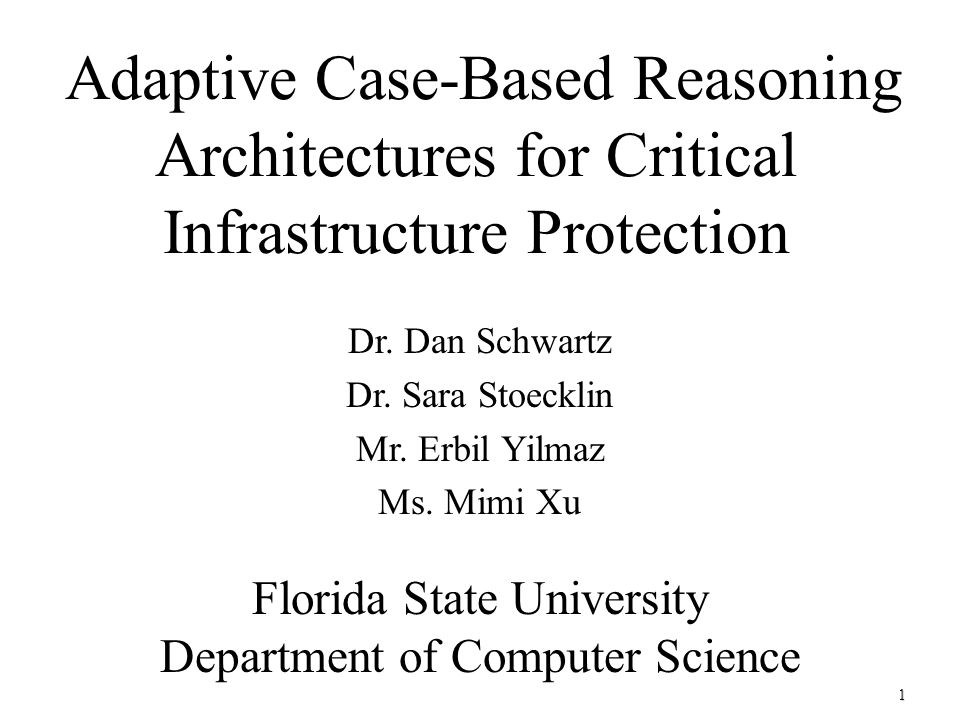 Adaptive Case-Based Reasoning Architectures for Critical Infrastructure Protection

Dr. Dan Schwartz
Dr. Sara Stoecklin
Mr. Erbil Yilmaz
Ms. Mimi Xu

Florida State University
Department of Computer Science

1